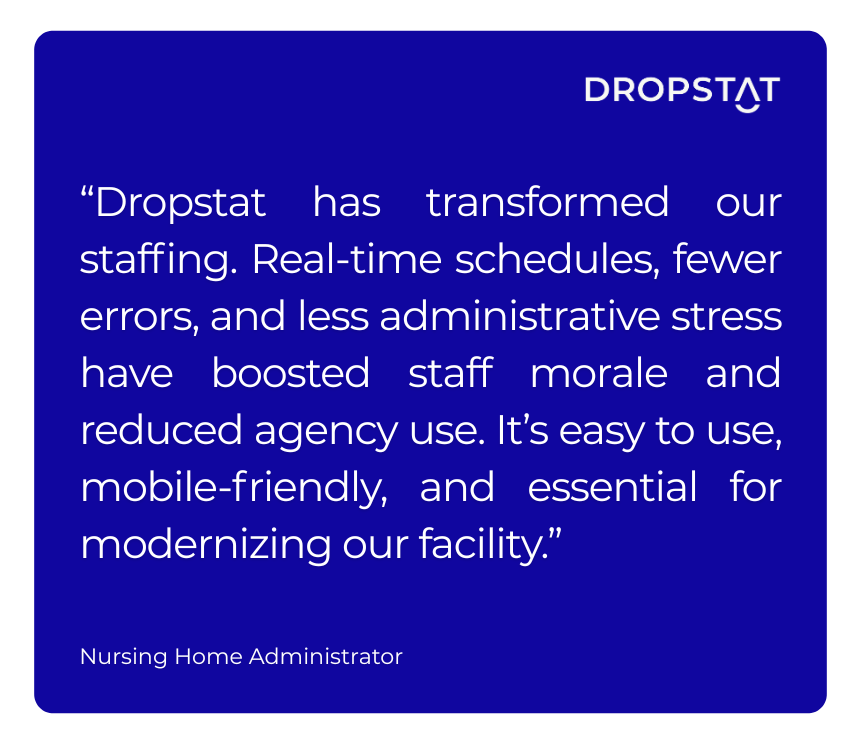 DROPSTAT

“Dropstat has transformed our staffing. Real-time schedules, fewer errors, and less administrative stress have boosted staff morale and reduced agency use. It’s easy to use, mobile-friendly, and essential for modernizing our facility.”

Nursing Home Administrator